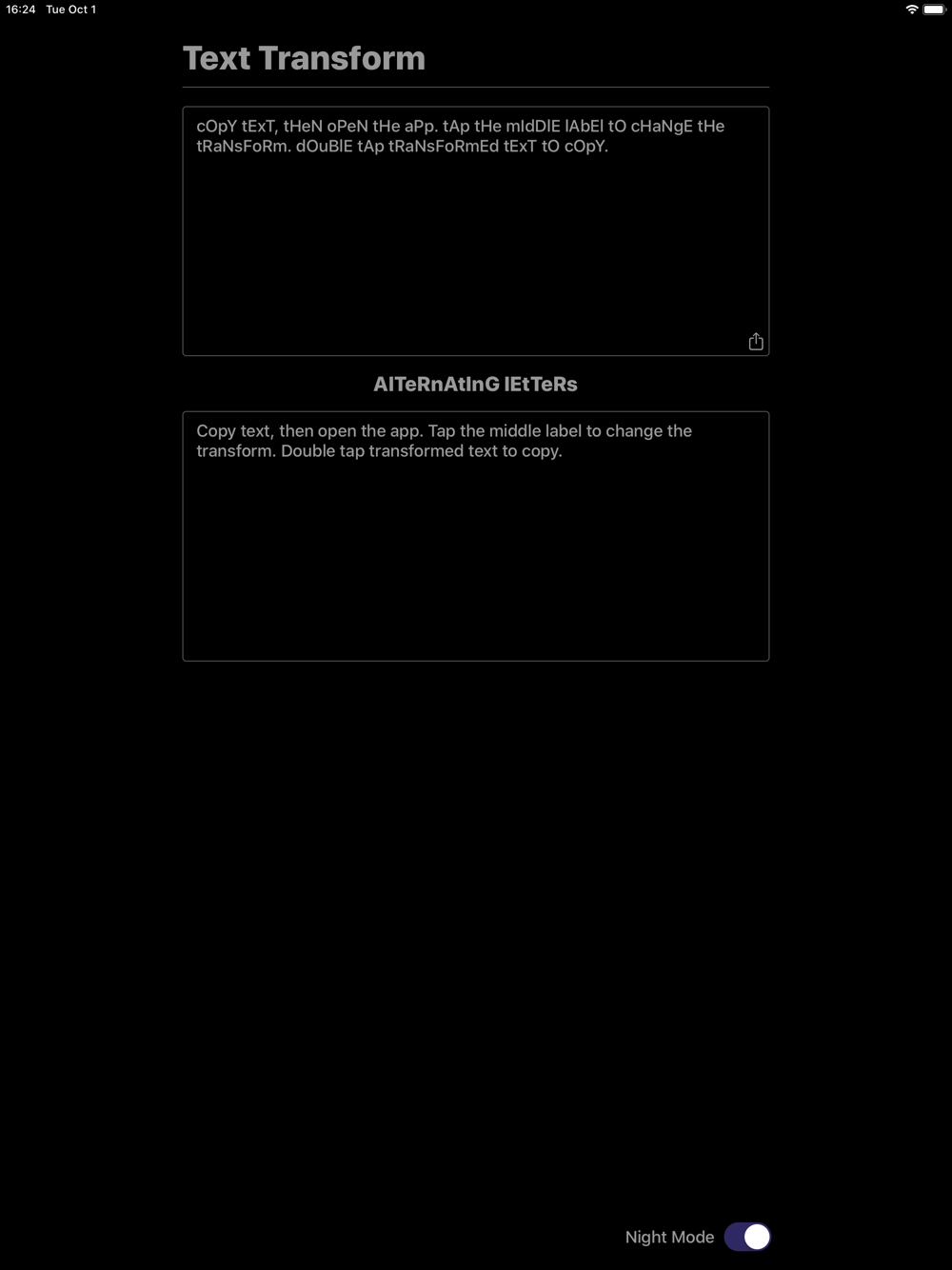 16:24 Tue Oct 1

Text Transform

cOpY tExT, tHeN oPeN tHe aPp. tAp tHe mIdDlE lAbEl tO cHaNgE tHe tRaNsFoRm. dOuBlE tAp tRaNsFoRmEd tExT tO cOpY.

AlTeRnAtInG lEtTeRs

Copy text, then open the app. Tap the middle label to change the transform. Double tap transformed text to copy.

Night Mode